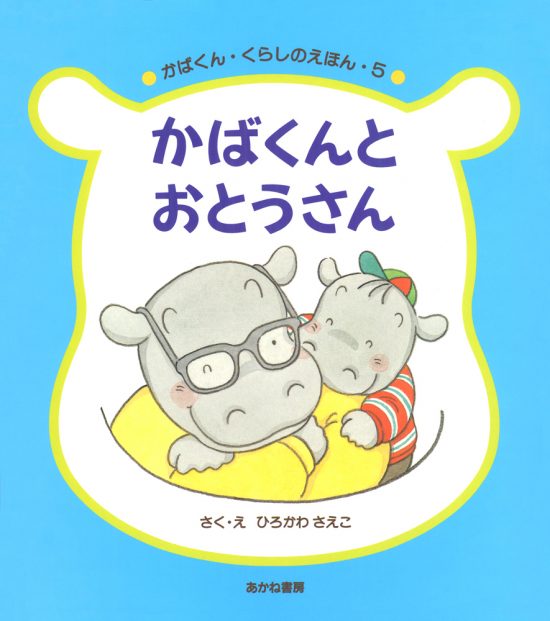 かばくん・くらしのえほん・5

かばくんと
おとうさん

さく・え　ひろかわ さえこ

あかね書房